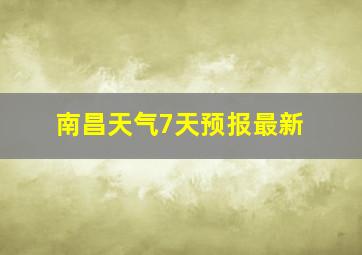 南昌天气7天预报最新